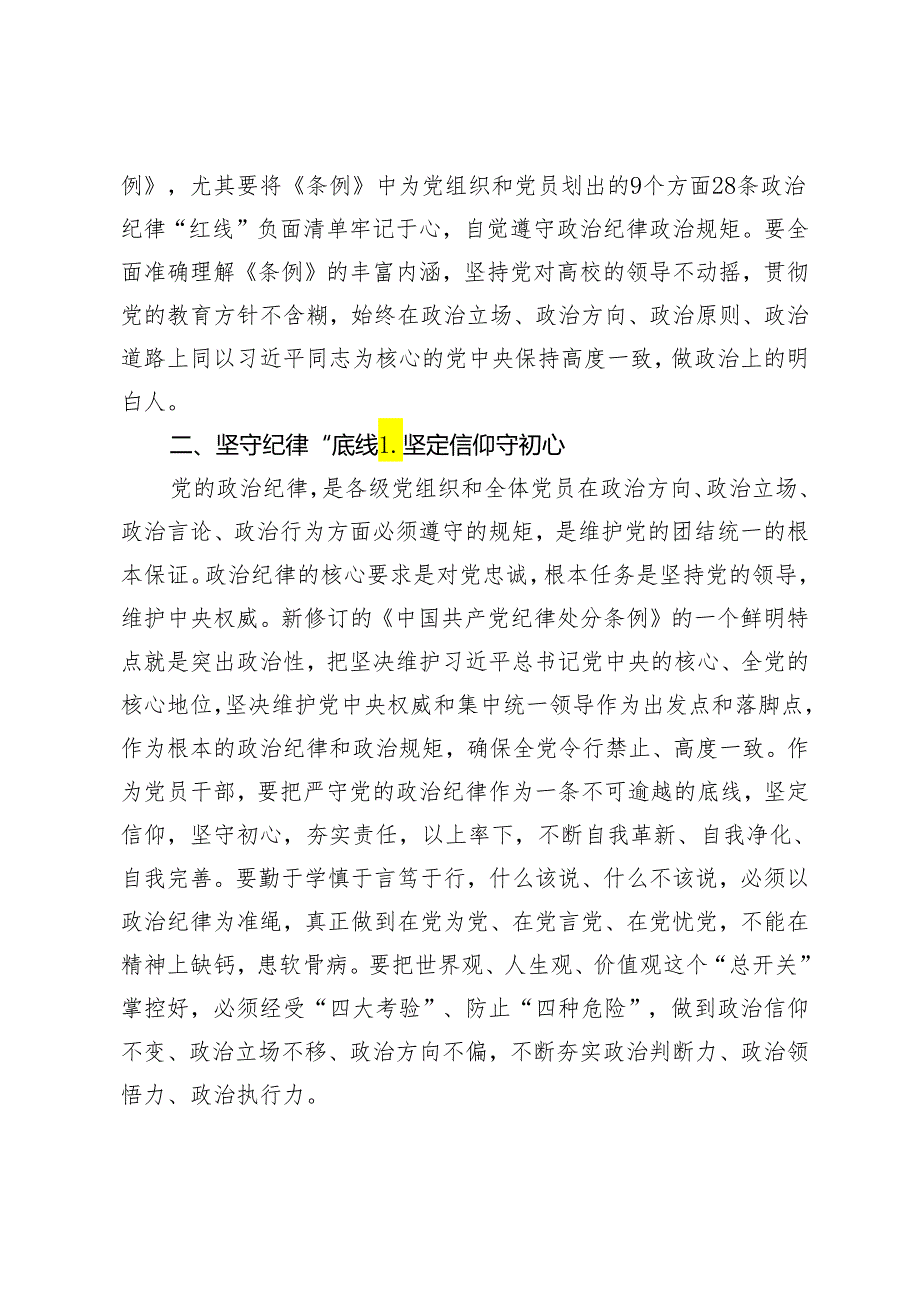 例》，尤其要将《条例》中为党组织和党员划出的9个方面28条政治纪律“红线”负面清单牢记于心，自觉遵守政治纪律政治规矩。要全面准确理解《条例》的丰富内涵，坚持党对高校的领导不动摇，贯彻党的教育方针不含糊，始终在政治立场、政治方向、政治原则、政治道路上同以习近平同志为核心的党中央保持高度一致，做政治上的明白人。

二、坚守纪律“底线1.坚定信仰守初心

党的政治纪律，是各级党组织和全体党员在政治方向、政治立场、政治言论、政治行为方面必须遵守的规矩，是维护党的团结统一的根本保证。政治纪律的核心要求是对党忠诚，根本任务是坚持党的领导，维护中央权威。新修订的《中国共产党纪律处分条例》的一个鲜明特点就是突出政治性，把坚决维护习近平总书记党中央的核心、全党的核心地位，坚决维护党中央权威和集中统一领导作为出发点和落脚点，作为根本的政治纪律和政治规矩，确保全党令行禁止、高度一致。作为党员干部，要把严守党的政治纪律作为一条不可逾越的底线，坚定信仰，坚守初心，夯实责任，以上率下，不断自我革新、自我净化、自我完善。要勤于学慎于言笃于行，什么该说、什么不该说，必须以政治纪律为准绳，真正做到在党为党、在党言党、在党忧党，不能在精神上缺钙，患软骨病。要把世界观、人生观、价值观这个“总开关”掌控好，必须经受“四大考验”、防止“四种危险”，做到政治信仰不变、政治立场不移、政治方向不偏，不断夯实政治判断力、政治领悟力、政治执行力。